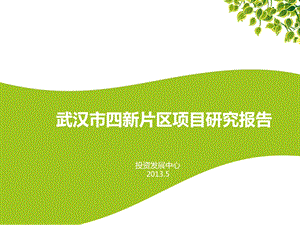 武汉市四新片区项目研究报告

投资发展中心
2013.5